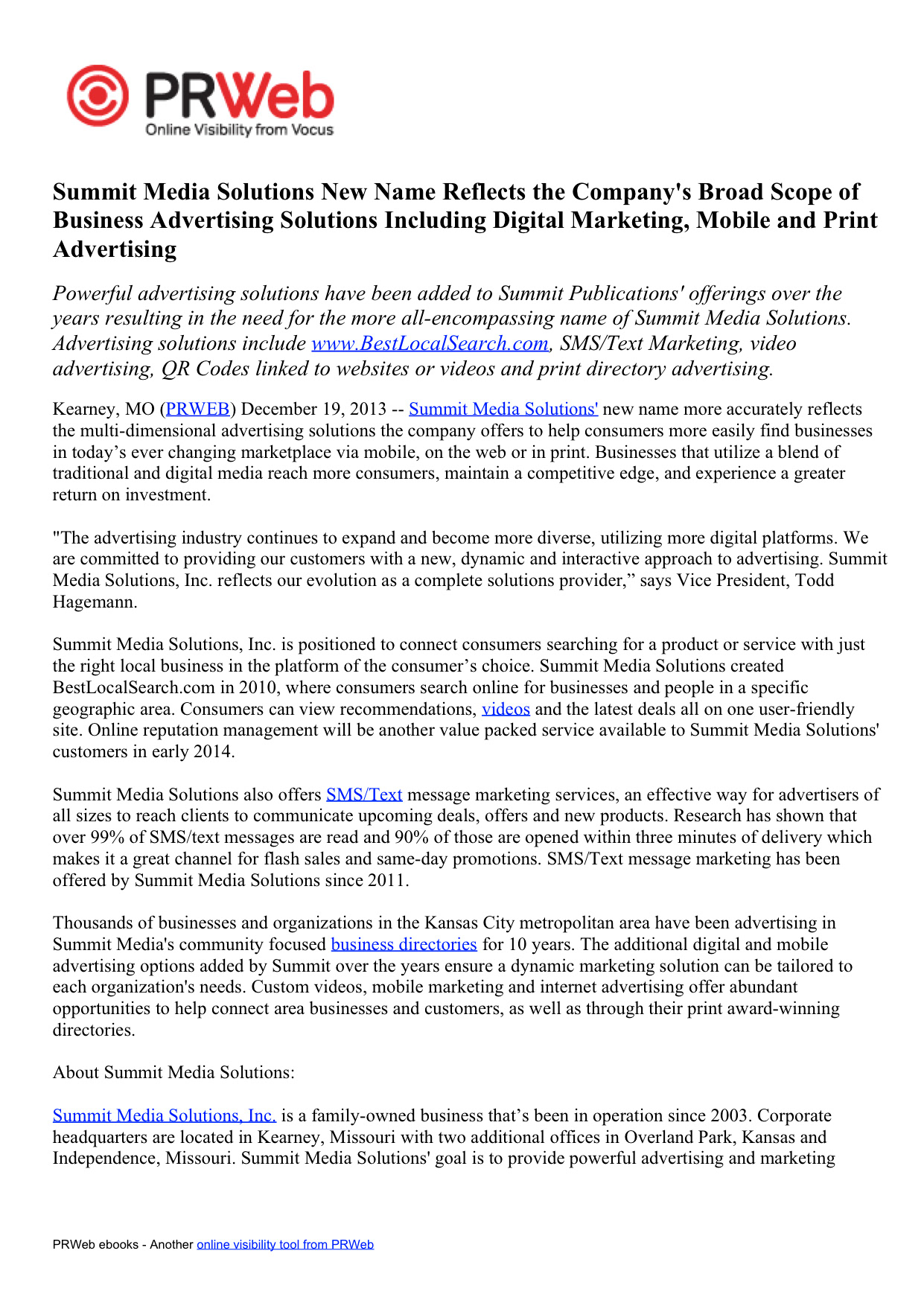 PRWeb
Online Visibility from Vocus

Summit Media Solutions New Name Reflects the Company's Broad Scope of Business Advertising Solutions Including Digital Marketing, Mobile and Print Advertising

Powerful advertising solutions have been added to Summit Publications' offerings over the years resulting in the need for the more all-encompassing name of Summit Media Solutions. Advertising solutions include www.BestLocalSearch.com, SMS/Text Marketing, video advertising, QR Codes linked to websites or videos and print directory advertising.

Kearney, MO (PRWEB) December 19, 2013 -- Summit Media Solutions' new name more accurately reflects the multi-dimensional advertising solutions the company offers to help consumers more easily find businesses in today's ever changing marketplace via mobile, on the web or in print. Businesses that utilize a blend of traditional and digital media reach more consumers, maintain a competitive edge, and experience a greater return on investment.

"The advertising industry continues to expand and become more diverse, utilizing more digital platforms. We are committed to providing our customers with a new, dynamic and interactive approach to advertising. Summit Media Solutions, Inc. reflects our evolution as a complete solutions provider," says Vice President, Todd Hagemann.

Summit Media Solutions, Inc. is positioned to connect consumers searching for a product or service with just the right local business in the platform of the consumer's choice. Summit Media Solutions created BestLocalSearch.com in 2010, where consumers search online for businesses and people in a specific geographic area. Consumers can view recommendations, videos and the latest deals all on one user-friendly site. Online reputation management will be another value packed service available to Summit Media Solutions' customers in early 2014.

Summit Media Solutions also offers SMS/Text message marketing services, an effective way for advertisers of all sizes to reach clients to communicate upcoming deals, offers and new products. Research has shown that over 99% of SMS/text messages are read and 90% of those are opened within three minutes of delivery which makes it a great channel for flash sales and same-day promotions. SMS/Text message marketing has been offered by Summit Media Solutions since 2011.

Thousands of businesses and organizations in the Kansas City metropolitan area have been advertising in Summit Media's community focused business directories for 10 years. The additional digital and mobile advertising options added by Summit over the years ensure a dynamic marketing solution can be tailored to each organization's needs. Custom videos, mobile marketing and internet advertising offer abundant opportunities to help connect area businesses and customers, as well as through their print award-winning directories.

About Summit Media Solutions:

Summit Media Solutions, Inc. is a family-owned business that's been in operation since 2003. Corporate headquarters are located in Kearney, Missouri with two additional offices in Overland Park, Kansas and Independence, Missouri. Summit Media Solutions' goal is to provide powerful advertising and marketing

PRWeb ebooks - Another online visibility tool from PRWeb